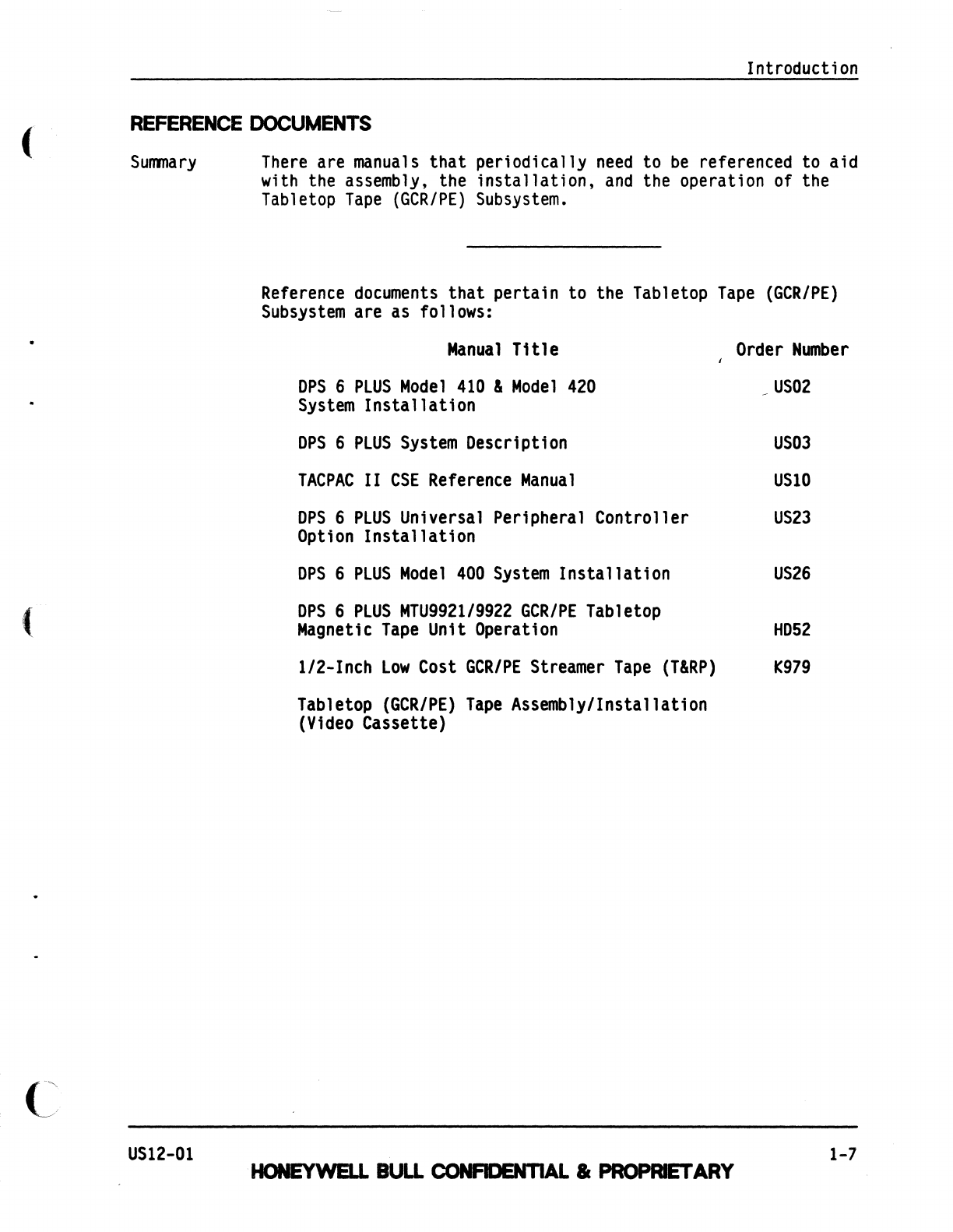 Introduction

REFERENCE DOCUMENTS

Summary

There are manuals that periodically need to be referenced to aid with the assembly, the installation, and the operation of the Tabletop Tape (GCR/PE) Subsystem.

Reference documents that pertain to the Tabletop Tape (GCR/PE) Subsystem are as follows:

| Manual Title | Order Number |
|---|---|
| DPS 6 PLUS Model 410 & Model 420 System Installation | US02 |
| DPS 6 PLUS System Description | US03 |
| TACPAC II CSE Reference Manual | US10 |
| DPS 6 PLUS Universal Peripheral Controller Option Installation | US23 |
| DPS 6 PLUS Model 400 System Installation | US26 |
| DPS 6 PLUS MTU9921/9922 GCR/PE Tabletop Magnetic Tape Unit Operation | HD52 |
| 1/2-Inch Low Cost GCR/PE Streamer Tape (T&RP) | K979 |
| Tabletop (GCR/PE) Tape Assembly/Installation (Video Cassette) | |

US12-01

HONEYWELL BULL CONFIDENTIAL & PROPRIETARY

1-7